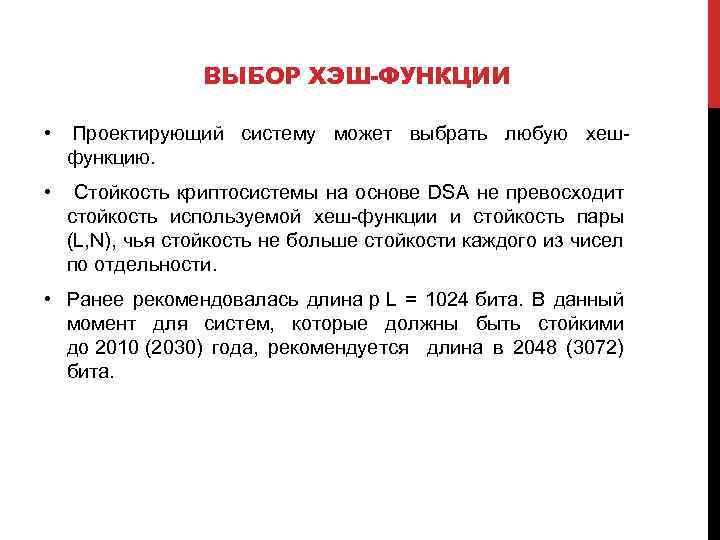 ВЫБОР ХЭШ-ФУНКЦИИ

• Проектирующий систему может выбрать любую хеш-функцию.

• Стойкость криптосистемы на основе DSA не превосходит стойкость используемой хеш-функции и стойкость пары (L,N), чья стойкость не больше стойкости каждого из чисел по отдельности.

• Ранее рекомендовалась длина p L = 1024 бита. В данный момент для систем, которые должны быть стойкими до 2010 (2030) года, рекомендуется длина в 2048 (3072) бита.